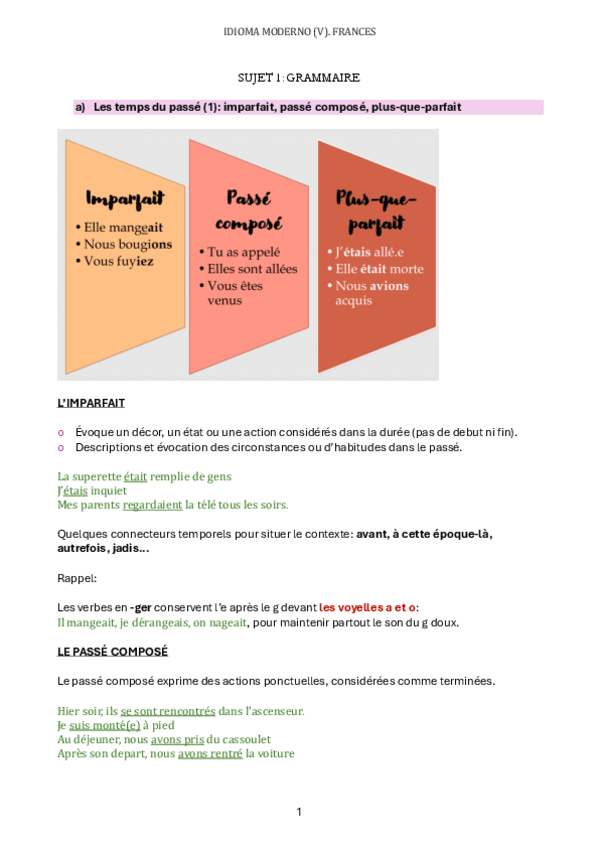 IDIOMA MODERNO (V). FRANCES

SUJET 1: GRAMMAIRE

a) Les temps du passé (1): imparfait, passé composé, plus-que-parfait

Imparfait
• Elle mangeait
• Nous bougions
• Vous fuyiez

Passé composé
• Tu as appelé
• Elles sont allées
• Vous êtes venus

Plus-que-parfait
• J'étais allé.e
• Elle était morte
• Nous avions acquis

L'IMPARFAIT

o Évoque un décor, un état ou une action considérés dans la durée (pas de debut ni fin).
o Descriptions et évocation des circonstances ou d'habitudes dans le passé.

La superette était remplie de gens
J'étais inquiet
Mes parents regardaient la télé tous les soirs.

Quelques connecteurs temporels pour situer le contexte: avant, à cette époque-là, autrefois, jadis…

Rappel:

Les verbes en -ger conservent l'e après le g devant les voyelles a et o:
Il mangeait, je dérangeais, on nageait, pour maintenir partout le son du g doux.

LE PASSÉ COMPOSÉ

Le passé composé exprime des actions ponctuelles, considérées comme terminées.

Hier soir, ils se sont rencontrés dans l'ascenseur.
Je suis monté(e) à pied
Au déjeuner, nous avons pris du cassoulet
Après son depart, nous avons rentré la voiture

1